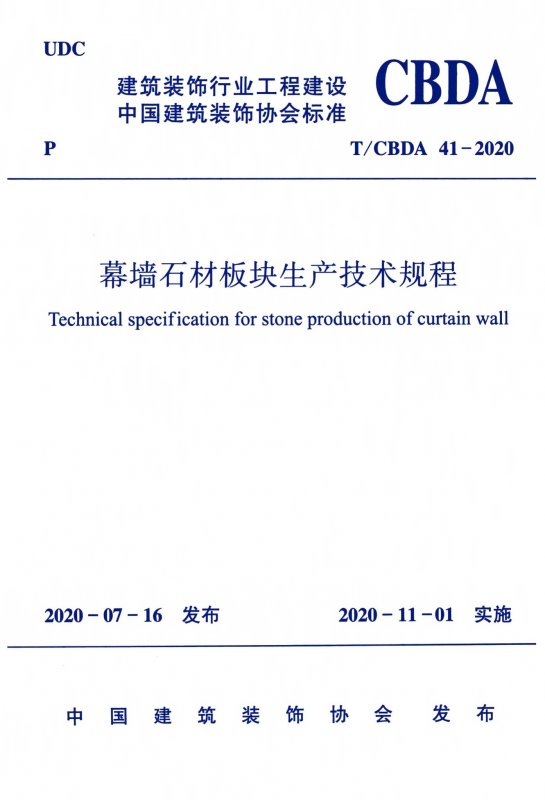 UDC

建筑装饰行业工程建设
中国建筑装饰协会标准

CBDA

P

T/CBDA 41-2020

幕墙石材板块生产技术规程

Technical specification for stone production of curtain wall

2020-07-16 发布

2020-11-01 实施

中国建筑装饰协会 发布